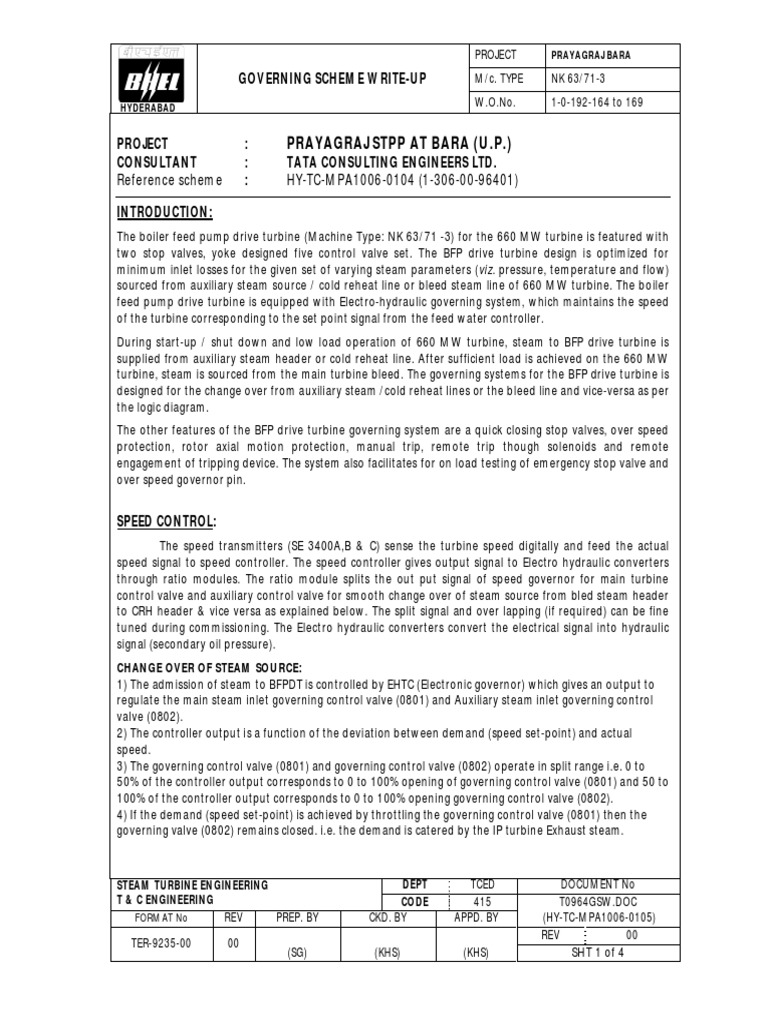 BHEL
HYDERABAD

GOVERNING SCHEME WRITE-UP

| PROJECT | PRAYAGRAJ BARA |
|---|---|
| M/c. TYPE | NK 63/71-3 |
| W.O.No. | 1-0-192-164 to 169 |

PROJECT : PRAYAGRAJ STPP AT BARA (U.P.)
CONSULTANT : TATA CONSULTING ENGINEERS LTD.
Reference scheme : HY-TC-MPA1006-0104 (1-306-00-96401)

INTRODUCTION:

The boiler feed pump drive turbine (Machine Type: NK 63/71 -3) for the 660 MW turbine is featured with two stop valves, yoke designed five control valve set. The BFP drive turbine design is optimized for minimum inlet losses for the given set of varying steam parameters (viz. pressure, temperature and flow) sourced from auxiliary steam source / cold reheat line or bleed steam line of 660 MW turbine. The boiler feed pump drive turbine is equipped with Electro-hydraulic governing system, which maintains the speed of the turbine corresponding to the set point signal from the feed water controller.

During start-up / shut down and low load operation of 660 MW turbine, steam to BFP drive turbine is supplied from auxiliary steam header or cold reheat line. After sufficient load is achieved on the 660 MW turbine, steam is sourced from the main turbine bleed. The governing systems for the BFP drive turbine is designed for the change over from auxiliary steam / cold reheat lines or the bleed line and vice-versa as per the logic diagram.

The other features of the BFP drive turbine governing system are a quick closing stop valves, over speed protection, rotor axial motion protection, manual trip, remote trip though solenoids and remote engagement of tripping device. The system also facilitates for on load testing of emergency stop valve and over speed governor pin.

SPEED CONTROL:

The speed transmitters (SE 3400A,B & C) sense the turbine speed digitally and feed the actual speed signal to speed controller. The speed controller gives output signal to Electro hydraulic converters through ratio modules. The ratio module splits the out put signal of speed governor for main turbine control valve and auxiliary control valve for smooth change over of steam source from bled steam header to CRH header & vice versa as explained below. The split signal and over lapping (if required) can be fine tuned during commissioning. The Electro hydraulic converters convert the electrical signal into hydraulic signal (secondary oil pressure).

CHANGE OVER OF STEAM SOURCE:
1) The admission of steam to BFPDT is controlled by EHTC (Electronic governor) which gives an output to regulate the main steam inlet governing control valve (0801) and Auxiliary steam inlet governing control valve (0802).
2) The controller output is a function of the deviation between demand (speed set-point) and actual speed.
3) The governing control valve (0801) and governing control valve (0802) operate in split range i.e. 0 to 50% of the controller output corresponds to 0 to 100% opening of governing control valve (0801) and 50 to 100% of the controller output corresponds to 0 to 100% opening governing control valve (0802).
4) If the demand (speed set-point) is achieved by throttling the governing control valve (0801) then the governing valve (0802) remains closed. i.e. the demand is catered by the IP turbine Exhaust steam.

| STEAM TURBINE ENGINEERING T & C ENGINEERING | | | DEPT | TCED | DOCUMENT No |
|---|---|---|---|---|---|
| | | | CODE | 415 | T0964GSW.DOC |
| FORMAT No | REV | PREP. BY | CKD. BY | APPD. BY | (HY-TC-MPA1006-0105) |
| TER-9235-00 | 00 | | | | REV 00 |
| | | (SG) | (KHS) | (KHS) | SHT 1 of 4 |